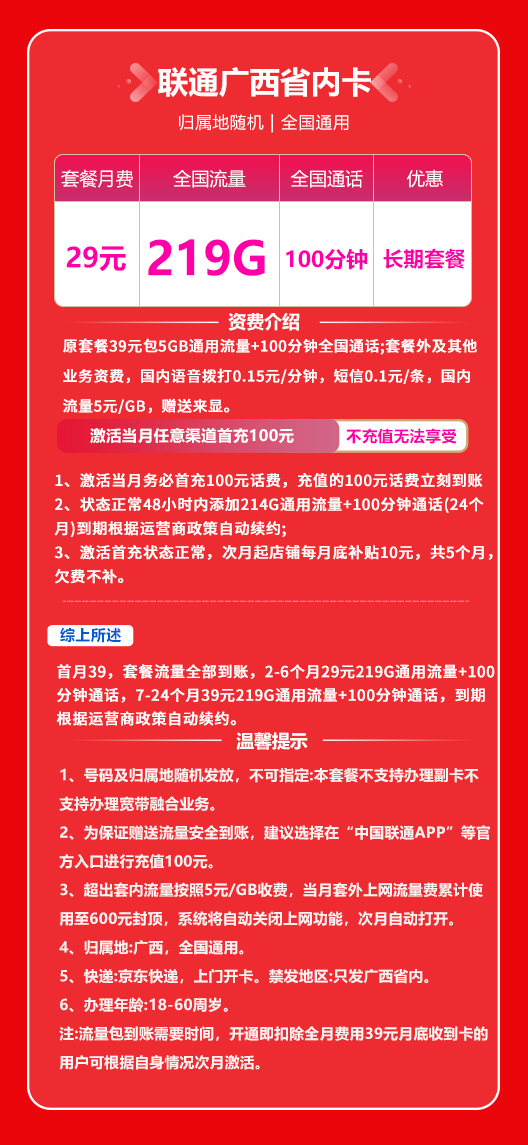 联通广西省内卡

归属地随机 | 全国通用

| 套餐月费 | 全国流量 | 全国通话 | 优惠 |
|---|---|---|---|
| 29元 | 219G | 100分钟 | 长期套餐 |

资费介绍

原套餐39元包5GB通用流量+100分钟全国通话;套餐外及其他业务资费，国内语音拨打0.15元/分钟，短信0.1元/条，国内流量5元/GB，赠送来显。

激活当月任意渠道首充100元 不充值无法享受

1、激活当月务必首充100元话费，充值的100元话费立刻到账
2、状态正常48小时内添加214G通用流量+100分钟通话(24个月)到期根据运营商政策自动续约;
3、激活首充状态正常，次月起店铺每月底补贴10元，共5个月，欠费不补。

综上所述

首月39，套餐流量全部到账，2-6个月29元219G通用流量+100分钟通话，7-24个月39元219G通用流量+100分钟通话，到期根据运营商政策自动续约。

温馨提示

1、号码及归属地随机发放，不可指定:本套餐不支持办理副卡不支持办理宽带融合业务。
2、为保证赠送流量安全到账，建议选择在“中国联通APP”等官方入口进行充值100元。
3、超出套内流量按照5元/GB收费，当月套外上网流量费累计使用至600元封顶，系统将自动关闭上网功能，次月自动打开。
4、归属地:广西，全国通用。
5、快递:京东快递，上门开卡。禁发地区:只发广西省内。
6、办理年龄:18-60周岁。
注:流量包到账需要时间，开通即扣除全月费用39元月底收到卡的用户可根据自身情况次月激活。